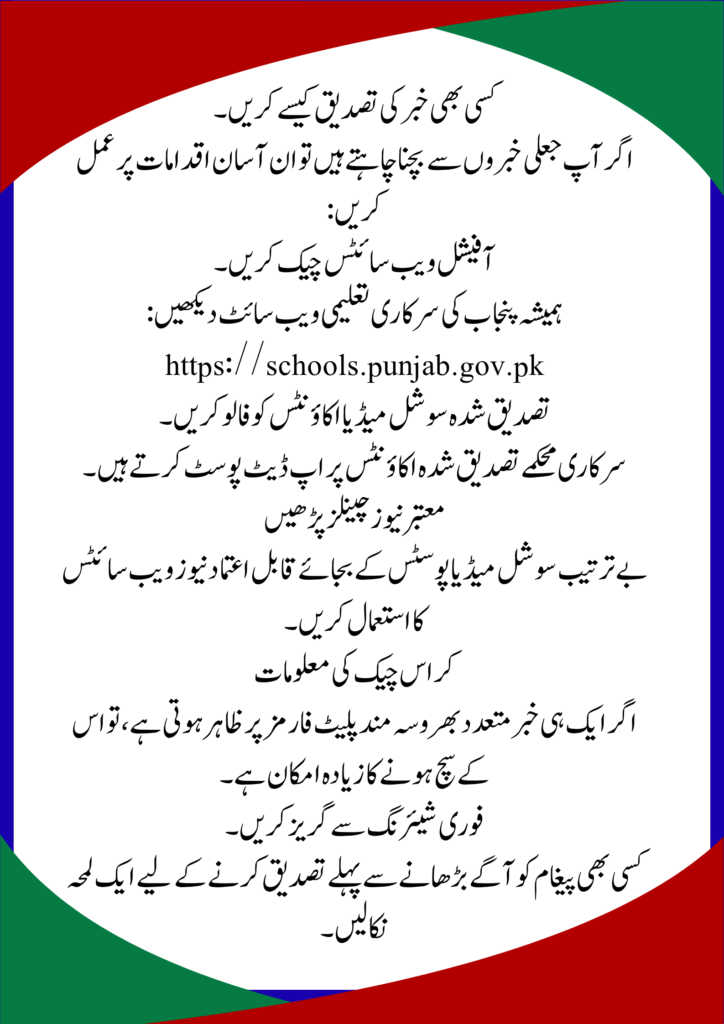 کسی بھی خبر کی تصدیق کیسے کریں۔

اگر آپ جعلی خبروں سے بچنا چاہتے ہیں تو ان آسان اقدامات پر عمل کریں:

آفیشل ویب سائٹس چیک کریں۔

ہمیشہ پنجاب کی سرکاری تعلیمی ویب سائٹ دیکھیں:

https://schools.punjab.gov.pk

تصدیق شدہ سوشل میڈیا اکاؤنٹس کو فالو کریں۔

سرکاری محکمے تصدیق شدہ اکاؤنٹس پر اپ ڈیٹ پوسٹ کرتے ہیں۔

معتبر نیوز چینلز پڑھیں

بے ترتیب سوشل میڈیا پوسٹس کے بجائے قابل اعتماد نیوز ویب سائٹس کا استعمال کریں۔

کراس چیک کی معلومات

اگر ایک ہی خبر متعدد بھروسہ مند پلیٹ فارمز پر ظاہر ہوتی ہے، تو اس کے سچ ہونے کا زیادہ امکان ہے۔

فوری شیئرنگ سے گریز کریں۔

کسی بھی پیغام کو آگے بڑھانے سے پہلے تصدیق کرنے کے لیے ایک لمحہ نکالیں۔